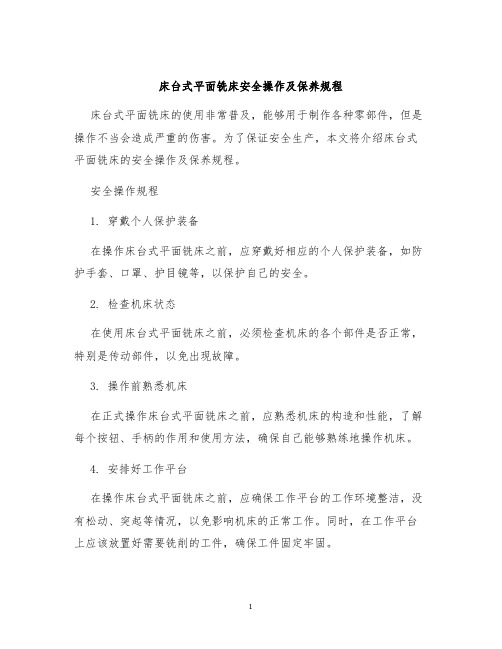 床台式平面铣床安全操作及保养规程

床台式平面铣床的使用非常普及，能够用于制作各种零部件，但是操作不当会造成严重的伤害。为了保证安全生产，本文将介绍床台式平面铣床的安全操作及保养规程。

安全操作规程

1. 穿戴个人保护装备

在操作床台式平面铣床之前，应穿戴好相应的个人保护装备，如防护手套、口罩、护目镜等，以保护自己的安全。

2. 检查机床状态

在使用床台式平面铣床之前，必须检查机床的各个部件是否正常，特别是传动部件，以免出现故障。

3. 操作前熟悉机床

在正式操作床台式平面铣床之前，应熟悉机床的构造和性能，了解每个按钮、手柄的作用和使用方法，确保自己能够熟练地操作机床。

4. 安排好工作平台

在操作床台式平面铣床之前，应确保工作平台的工作环境整洁，没有松动、突起等情况，以免影响机床的正常工作。同时，在工作平台上应该放置好需要铣削的工件，确保工件固定牢固。

1